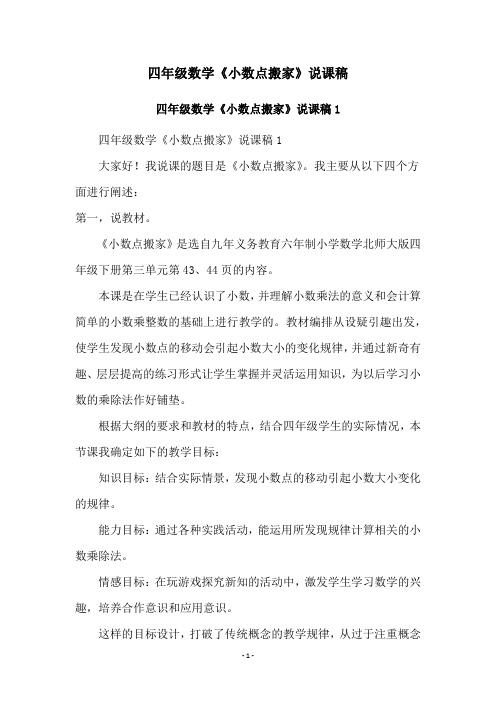 四年级数学《小数点搬家》说课稿

四年级数学《小数点搬家》说课稿 1

四年级数学《小数点搬家》说课稿 1

大家好！我说课的题目是《小数点搬家》。我主要从以下四个方面进行阐述：

第一，说教材。

《小数点搬家》是选自九年义务教育六年制小学数学北师大版四年级下册第三单元第 43、44 页的内容。

本课是在学生已经认识了小数，并理解小数乘法的意义和会计算简单的小数乘整数的基础上进行教学的。教材编排从设疑引趣出发，使学生发现小数点的移动会引起小数大小的变化规律，并通过新奇有趣、层层提高的练习形式让学生掌握并灵活运用知识，为以后学习小数的乘除法作好铺垫。

根据大纲的要求和教材的特点，结合四年级学生的实际情况，本节课我确定如下的教学目标：

知识目标：结合实际情景，发现小数点的移动引起小数大小变化的规律。

能力目标：通过各种实践活动，能运用所发现规律计算相关的小数乘除法。

情感目标：在玩游戏探究新知的活动中，激发学生学习数学的兴趣，培养合作意识和应用意识。

这样的目标设计，打破了传统概念的教学规律，从过于注重概念

- 1 -